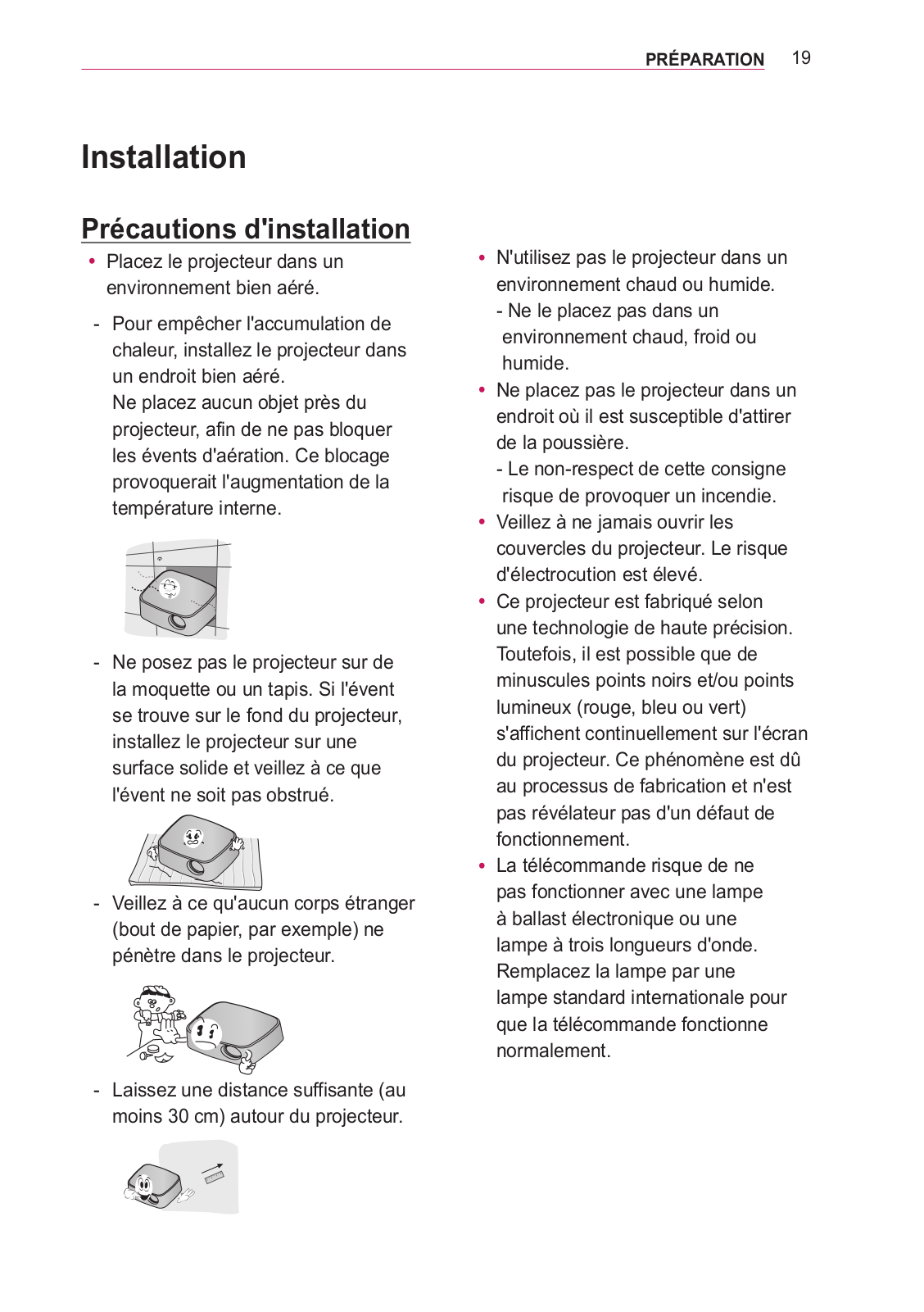 PRÉPARATION 19

Installation

Précautions d'installation

• Placez le projecteur dans un environnement bien aéré.

- Pour empêcher l'accumulation de chaleur, installez le projecteur dans un endroit bien aéré.
Ne placez aucun objet près du projecteur, afin de ne pas bloquer les évents d'aération. Ce blocage provoquerait l'augmentation de la température interne.

- Ne posez pas le projecteur sur de la moquette ou un tapis. Si l'évent se trouve sur le fond du projecteur, installez le projecteur sur une surface solide et veillez à ce que l'évent ne soit pas obstrué.

- Veillez à ce qu'aucun corps étranger (bout de papier, par exemple) ne pénètre dans le projecteur.

- Laissez une distance suffisante (au moins 30 cm) autour du projecteur.

• N'utilisez pas le projecteur dans un environnement chaud ou humide.
- Ne le placez pas dans un environnement chaud, froid ou humide.

• Ne placez pas le projecteur dans un endroit où il est susceptible d'attirer de la poussière.
- Le non-respect de cette consigne risque de provoquer un incendie.

• Veillez à ne jamais ouvrir les couvercles du projecteur. Le risque d'électrocution est élevé.

• Ce projecteur est fabriqué selon une technologie de haute précision. Toutefois, il est possible que de minuscules points noirs et/ou points lumineux (rouge, bleu ou vert) s'affichent continuellement sur l'écran du projecteur. Ce phénomène est dû au processus de fabrication et n'est pas révélateur pas d'un défaut de fonctionnement.

• La télécommande risque de ne pas fonctionner avec une lampe à ballast électronique ou une lampe à trois longueurs d'onde. Remplacez la lampe par une lampe standard internationale pour que la télécommande fonctionne normalement.